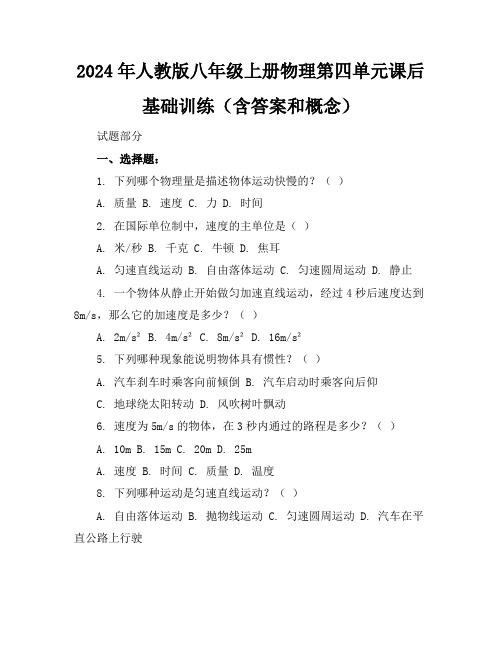 2024年人教版八年级上册物理第四单元课后基础训练（含答案和概念）

试题部分

一、选择题：

1. 下列哪个物理量是描述物体运动快慢的？（ ）

A. 质量 B. 速度 C. 力 D. 时间

2. 在国际单位制中，速度的主单位是（ ）

A. 米/秒 B. 千克 C. 牛顿 D. 焦耳

A. 匀速直线运动 B. 自由落体运动 C. 匀速圆周运动 D. 静止

4. 一个物体从静止开始做匀加速直线运动，经过4秒后速度达到8m/s，那么它的加速度是多少？（ ）

A. $2m/s^2$ B. $4m/s^2$ C. $8m/s^2$ D. $16m/s^2$

5. 下列哪种现象能说明物体具有惯性？（ ）

A. 汽车刹车时乘客向前倾倒 B. 汽车启动时乘客向后仰

C. 地球绕太阳转动 D. 风吹树叶飘动

6. 速度为5m/s的物体，在3秒内通过的路程是多少？（ ）

A. 10m B. 15m C. 20m D. 25m

A. 速度 B. 时间 C. 质量 D. 温度

8. 下列哪种运动是匀速直线运动？（ ）

A. 自由落体运动 B. 抛物线运动 C. 匀速圆周运动 D. 汽车在平直公路上行驶